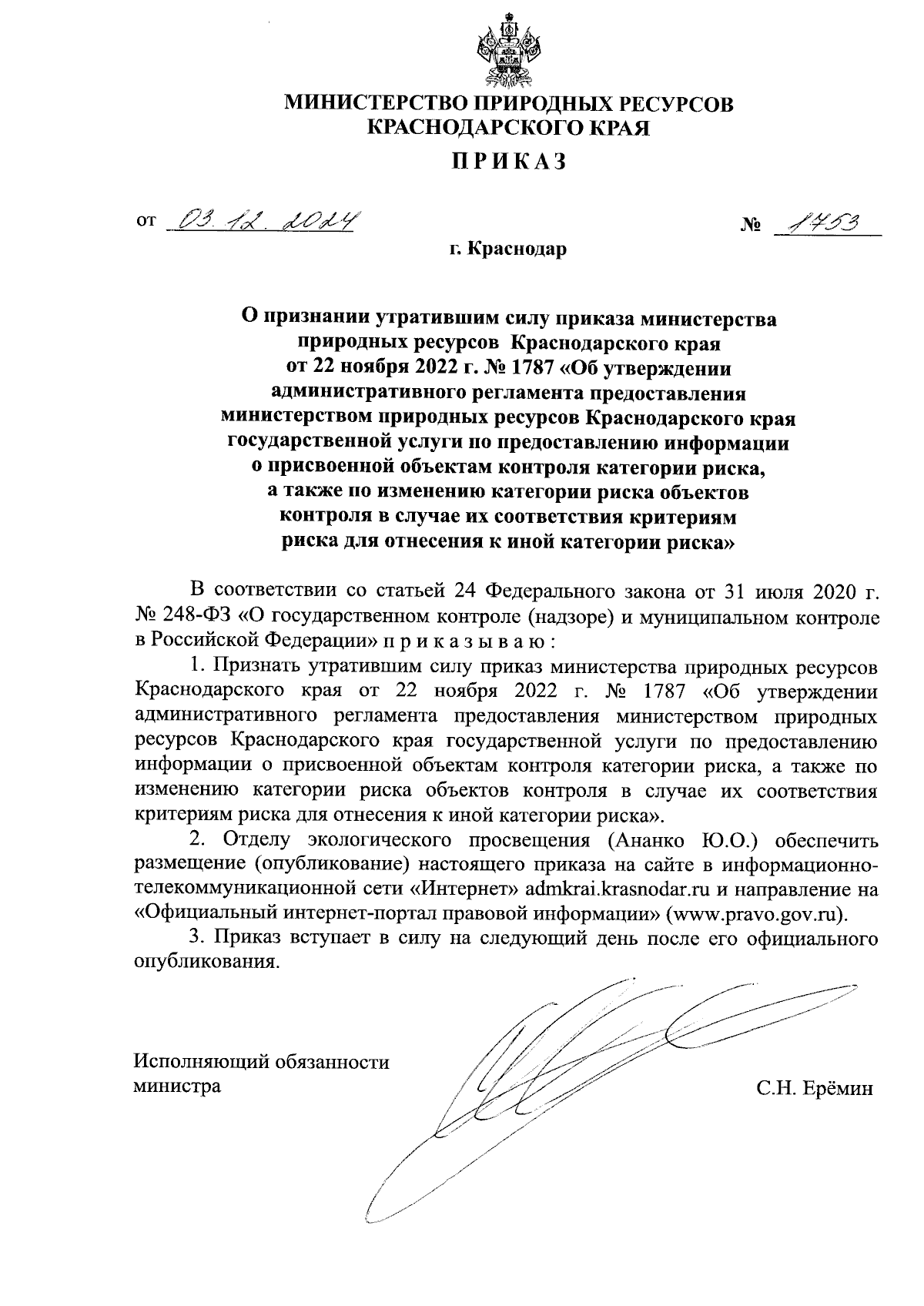 МИНИСТЕРСТВО ПРИРОДНЫХ РЕСУРСОВ
КРАСНОДАРСКОГО КРАЯ

ПРИКАЗ

от 03.12.2024 № 1753

г. Краснодар

О признании утратившим силу приказа министерства природных ресурсов Краснодарского края от 22 ноября 2022 г. № 1787 «Об утверждении административного регламента предоставления министерством природных ресурсов Краснодарского края государственной услуги по предоставлению информации о присвоенной объектам контроля категории риска, а также по изменению категории риска объектов контроля в случае их соответствия критериям риска для отнесения к иной категории риска»

В соответствии со статьей 24 Федерального закона от 31 июля 2020 г. № 248-ФЗ «О государственном контроле (надзоре) и муниципальном контроле в Российской Федерации» п р и к а з ы в а ю :

1. Признать утратившим силу приказ министерства природных ресурсов Краснодарского края от 22 ноября 2022 г. № 1787 «Об утверждении административного регламента предоставления министерством природных ресурсов Краснодарского края государственной услуги по предоставлению информации о присвоенной объектам контроля категории риска, а также по изменению категории риска объектов контроля в случае их соответствия критериям риска для отнесения к иной категории риска».

2. Отделу экологического просвещения (Ананко Ю.О.) обеспечить размещение (опубликование) настоящего приказа на сайте в информационно-телекоммуникационной сети «Интернет» admkrai.krasnodar.ru и направление на «Официальный интернет-портал правовой информации» (www.pravo.gov.ru).

3. Приказ вступает в силу на следующий день после его официального опубликования.

Исполняющий обязанности министра

С.Н. Ерёмин